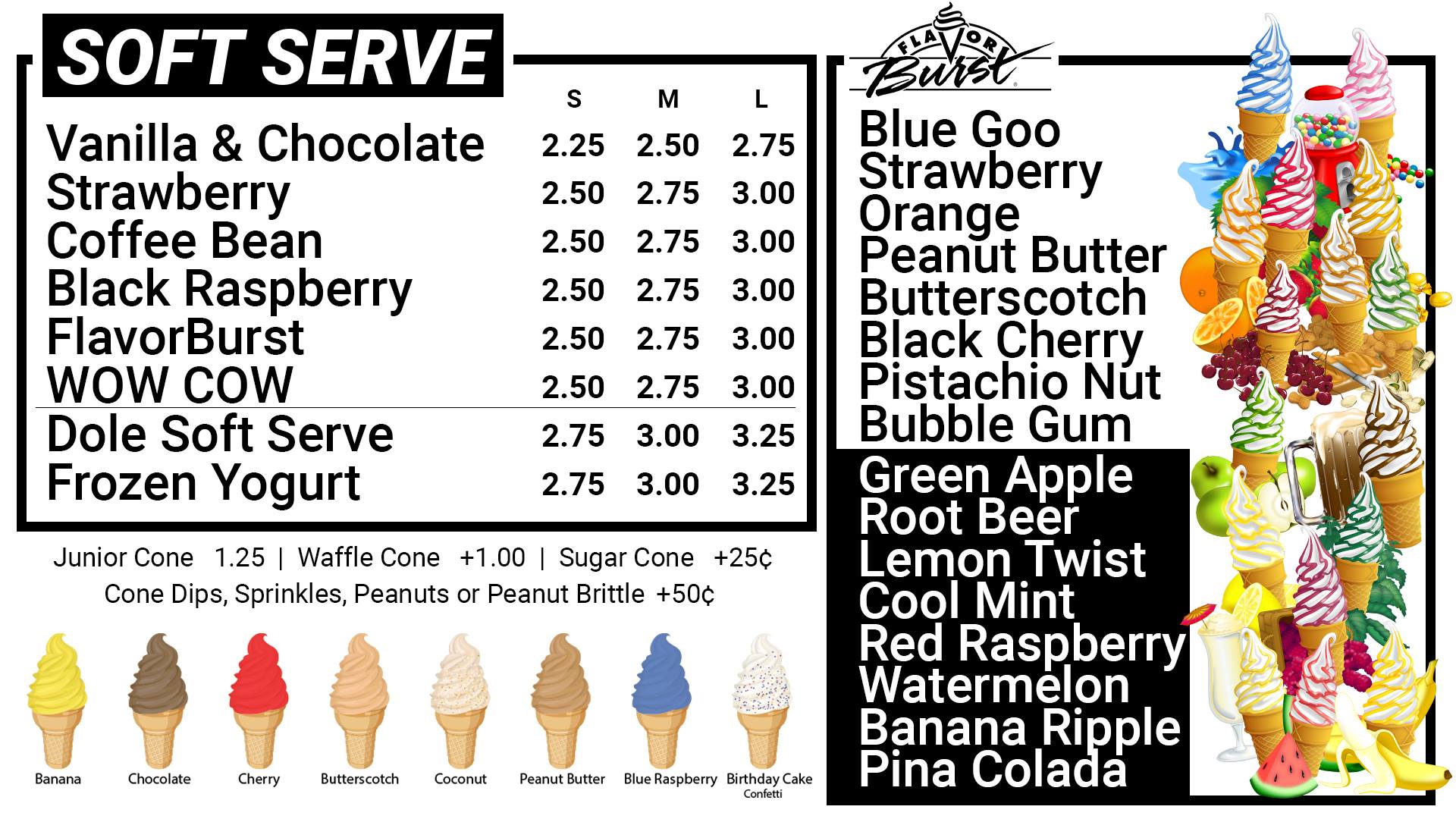 SOFT SERVE

|  | S | M | L |
|---|---|---|---|
| Vanilla & Chocolate | 2.25 | 2.50 | 2.75 |
| Strawberry | 2.50 | 2.75 | 3.00 |
| Coffee Bean | 2.50 | 2.75 | 3.00 |
| Black Raspberry | 2.50 | 2.75 | 3.00 |
| FlavorBurst | 2.50 | 2.75 | 3.00 |
| WOW COW | 2.50 | 2.75 | 3.00 |
| Dole Soft Serve | 2.75 | 3.00 | 3.25 |
| Frozen Yogurt | 2.75 | 3.00 | 3.25 |

Junior Cone 1.25 | Waffle Cone +1.00 | Sugar Cone +25¢
Cone Dips, Sprinkles, Peanuts or Peanut Brittle +50¢

Banana
Chocolate
Cherry
Butterscotch
Coconut
Peanut Butter
Blue Raspberry
Birthday Cake Confetti

FLAVOR Burst

Blue Goo
Strawberry
Orange
Peanut Butter
Butterscotch
Black Cherry
Pistachio Nut
Bubble Gum
Green Apple
Root Beer
Lemon Twist
Cool Mint
Red Raspberry
Watermelon
Banana Ripple
Pina Colada